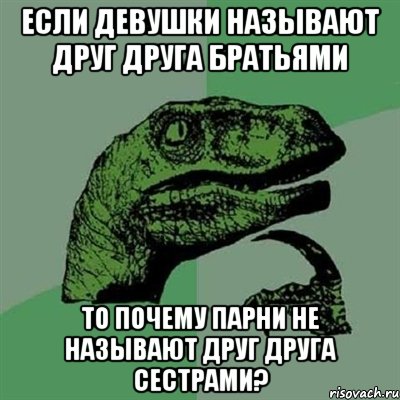 ЕСЛИ ДЕВУШКИ НАЗЫВАЮТ ДРУГ ДРУГА БРАТЬЯМИ

ТО ПОЧЕМУ ПАРНИ НЕ НАЗЫВАЮТ ДРУГ ДРУГА СЕСТРАМИ?

risovach.ru